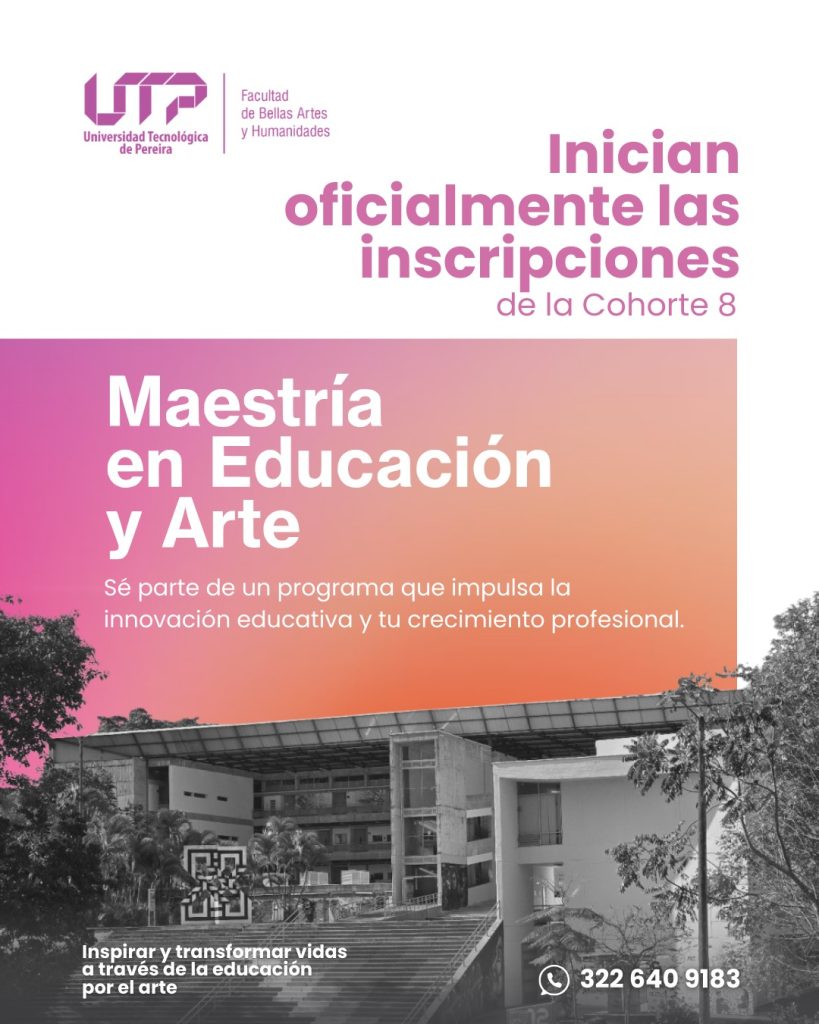 UTP
Universidad Tecnológica de Pereira

Facultad
de Bellas Artes
y Humanidades

Inician oficialmente las inscripciones
de la Cohorte 8

Maestría en Educación y Arte

Sé parte de un programa que impulsa la innovación educativa y tu crecimiento profesional.

Inspirar y transformar vidas a través de la educación por el arte

322 640 9183